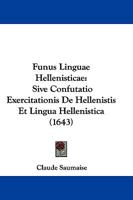 Funus Linguae Hellenisticae: Sive Confutatio Exercitationis De Hellenistis Et Lingua Hellenistica (1643)

Claude Saumaise